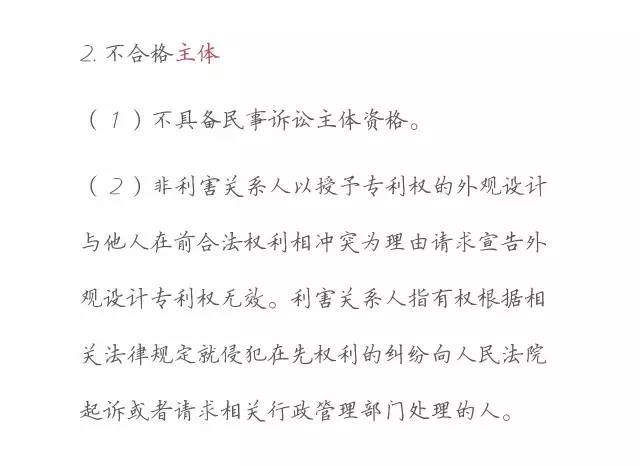 2. 不合格主体

（1）不具备民事诉讼主体资格。

（2）非利害关系人以授予专利权的外观设计与他人在前合法权利相冲突为理由请求宣告外观设计专利权无效。利害关系人指有权根据相关法律规定就侵犯在先权利的纠纷向人民法院起诉或者请求相关行政管理部门处理的人。